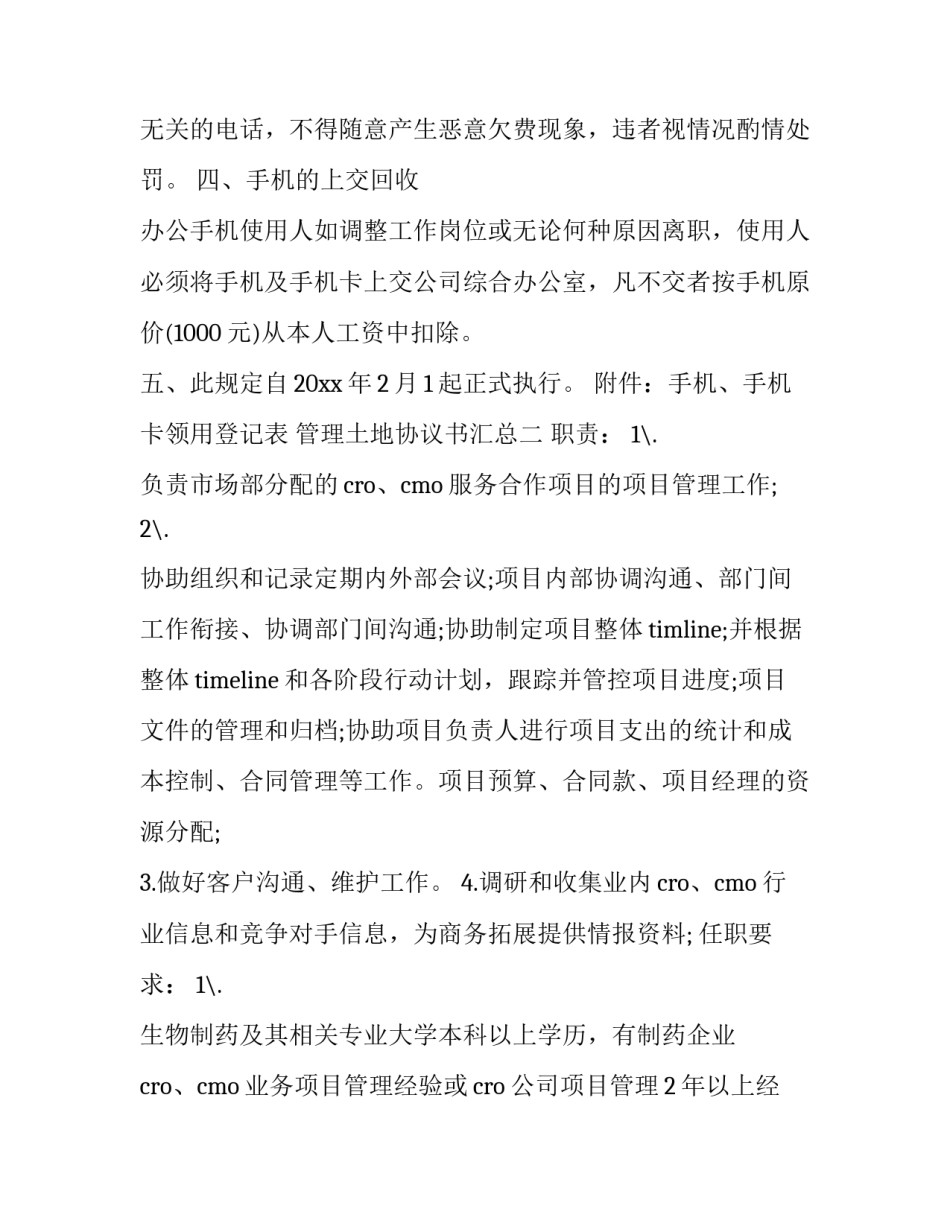 无关的电话，不得随意产生恶意欠费现象，违者视情况酌情处罚。 四、手机的上交回收

办公手机使用人如调整工作岗位或无论何种原因离职，使用人必须将手机及手机卡上交公司综合办公室，凡不交者按手机原价(1000 元)从本人工资中扣除。

五、此规定自 20xx 年 2 月 1 起正式执行。 附件：手机、手机卡领用登记表 管理土地协议书汇总二 职责： 1\.

负责市场部分配的 cro、cmo 服务合作项目的项目管理工作; 2\.

协助组织和记录定期内外部会议;项目内部协调沟通、部门间工作衔接、协调部门间沟通;协助制定项目整体 timline;并根据整体 timeline 和各阶段行动计划，跟踪并管控项目进度;项目文件的管理和归档;协助项目负责人进行项目支出的统计和成本控制、合同管理等工作。项目预算、合同款、项目经理的资源分配;

3.做好客户沟通、维护工作。 4.调研和收集业内 cro、cmo 行业信息和竞争对手信息，为商务拓展提供情报资料; 任职要求： 1\.

生物制药及其相关专业大学本科以上学历，有制药企业 cro、cmo 业务项目管理经验或 cro 公司项目管理 2 年以上经